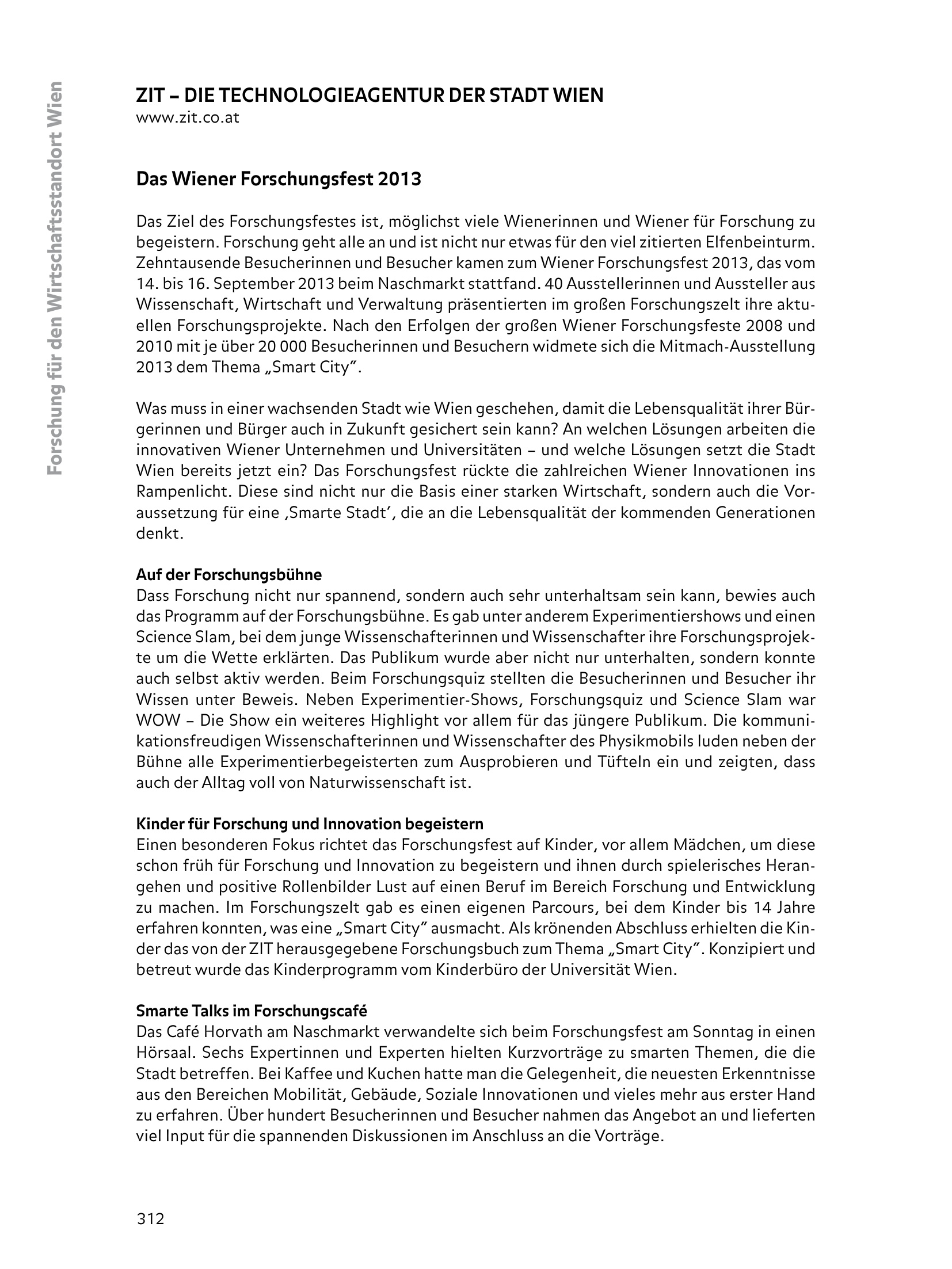 Forschung für den Wirtschaftsstandort Wien

ZIT – DIE TECHNOLOGIEAGENTUR DER STADT WIEN
www.zit.co.at

Das Wiener Forschungsfest 2013

Das Ziel des Forschungsfestes ist, möglichst viele Wienerinnen und Wiener für Forschung zu begeistern. Forschung geht alle an und ist nicht nur etwas für den viel zitierten Elfenbeinturm. Zehntausende Besucherinnen und Besucher kamen zum Wiener Forschungsfest 2013, das vom 14. bis 16. September 2013 beim Naschmarkt stattfand. 40 Ausstellerinnen und Aussteller aus Wissenschaft, Wirtschaft und Verwaltung präsentierten im großen Forschungszelt ihre aktuellen Forschungsprojekte. Nach den Erfolgen der großen Wiener Forschungsfeste 2008 und 2010 mit je über 20 000 Besucherinnen und Besuchern widmete sich die Mitmach-Ausstellung 2013 dem Thema „Smart City".

Was muss in einer wachsenden Stadt wie Wien geschehen, damit die Lebensqualität ihrer Bürgerinnen und Bürger auch in Zukunft gesichert sein kann? An welchen Lösungen arbeiten die innovativen Wiener Unternehmen und Universitäten – und welche Lösungen setzt die Stadt Wien bereits jetzt ein? Das Forschungsfest rückte die zahlreichen Wiener Innovationen ins Rampenlicht. Diese sind nicht nur die Basis einer starken Wirtschaft, sondern auch die Voraussetzung für eine ‚Smarte Stadt', die an die Lebensqualität der kommenden Generationen denkt.

Auf der Forschungsbühne
Dass Forschung nicht nur spannend, sondern auch sehr unterhaltsam sein kann, bewies auch das Programm auf der Forschungsbühne. Es gab unter anderem Experimentiershows und einen Science Slam, bei dem junge Wissenschafterinnen und Wissenschafter ihre Forschungsprojekte um die Wette erklärten. Das Publikum wurde aber nicht nur unterhalten, sondern konnte auch selbst aktiv werden. Beim Forschungsquiz stellten die Besucherinnen und Besucher ihr Wissen unter Beweis. Neben Experimentier-Shows, Forschungsquiz und Science Slam war WOW – Die Show ein weiteres Highlight vor allem für das jüngere Publikum. Die kommunikationsfreudigen Wissenschafterinnen und Wissenschafter des Physikmobils luden neben der Bühne alle Experimentierbegeisterten zum Ausprobieren und Tüfteln ein und zeigten, dass auch der Alltag voll von Naturwissenschaft ist.

Kinder für Forschung und Innovation begeistern
Einen besonderen Fokus richtet das Forschungsfest auf Kinder, vor allem Mädchen, um diese schon früh für Forschung und Innovation zu begeistern und ihnen durch spielerisches Herangehen und positive Rollenbilder Lust auf einen Beruf im Bereich Forschung und Entwicklung zu machen. Im Forschungszelt gab es einen eigenen Parcours, bei dem Kinder bis 14 Jahre erfahren konnten, was eine „Smart City" ausmacht. Als krönenden Abschluss erhielten die Kinder das von der ZIT herausgegebene Forschungsbuch zum Thema „Smart City". Konzipiert und betreut wurde das Kinderprogramm vom Kinderbüro der Universität Wien.

Smarte Talks im Forschungscafé
Das Café Horvath am Naschmarkt verwandelte sich beim Forschungsfest am Sonntag in einen Hörsaal. Sechs Expertinnen und Experten hielten Kurzvorträge zu smarten Themen, die die Stadt betreffen. Bei Kaffee und Kuchen hatte man die Gelegenheit, die neuesten Erkenntnisse aus den Bereichen Mobilität, Gebäude, Soziale Innovationen und vieles mehr aus erster Hand zu erfahren. Über hundert Besucherinnen und Besucher nahmen das Angebot an und lieferten viel Input für die spannenden Diskussionen im Anschluss an die Vorträge.

312